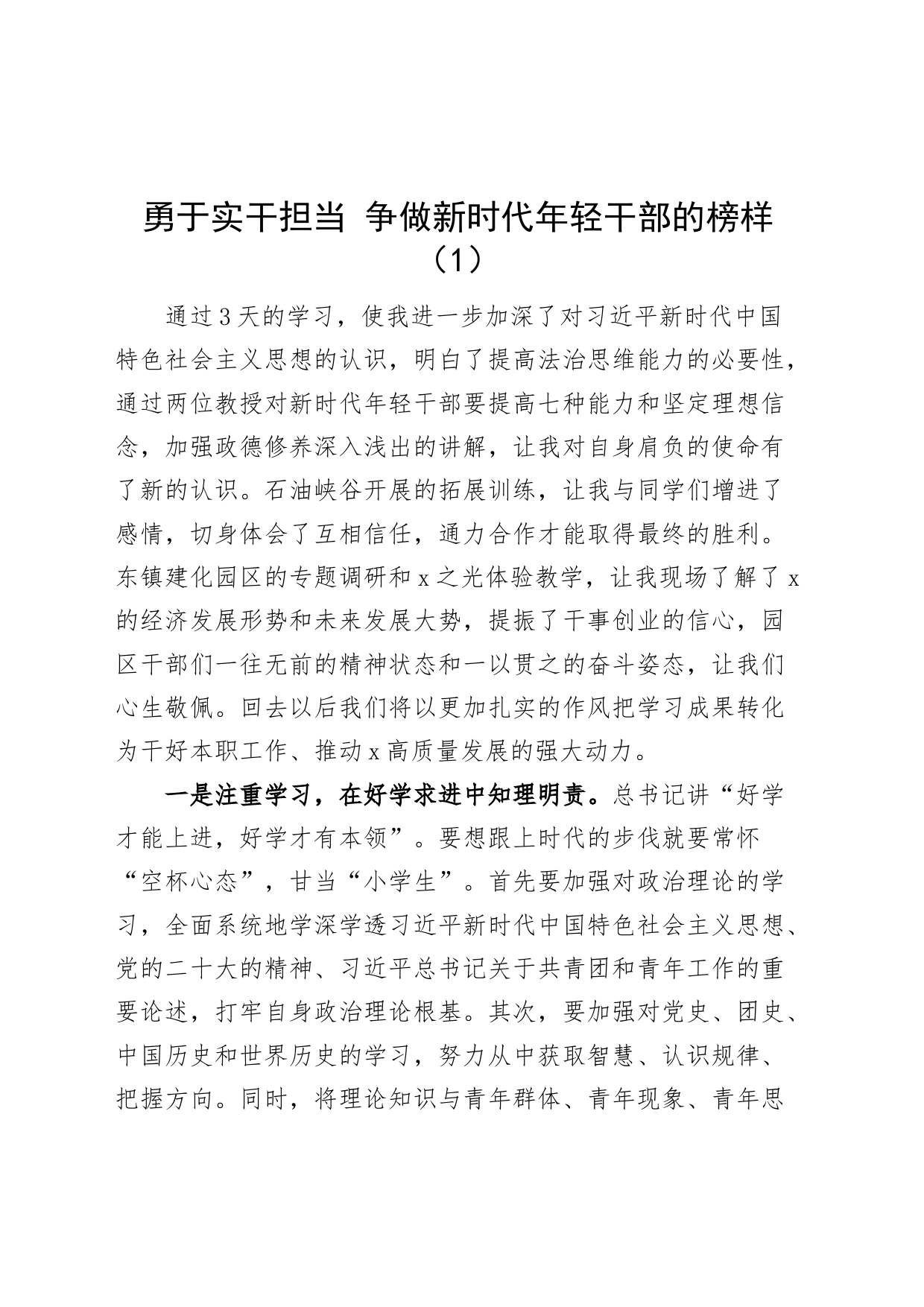 勇于实干担当 争做新时代年轻干部的榜样（1）

通过3天的学习，使我进一步加深了对习近平新时代中国特色社会主义思想的认识，明白了提高法治思维能力的必要性，通过两位教授对新时代年轻干部要提高七种能力和坚定理想信念，加强政德修养深入浅出的讲解，让我对自身肩负的使命有了新的认识。石油峡谷开展的拓展训练，让我与同学们增进了感情，切身体会了互相信任，通力合作才能取得最终的胜利。东镇建化园区的专题调研和x之光体验教学，让我现场了解了x的经济发展形势和未来发展大势，提振了干事创业的信心，园区干部们一往无前的精神状态和一以贯之的奋斗姿态，让我们心生敬佩。回去以后我们将以更加扎实的作风把学习成果转化为干好本职工作、推动x高质量发展的强大动力。

一是注重学习，在好学求进中知理明责。总书记讲“好学才能上进，好学才有本领”。要想跟上时代的步伐就要常怀“空杯心态”，甘当“小学生”。首先要加强对政治理论的学习，全面系统地学深学透习近平新时代中国特色社会主义思想、党的二十大的精神、习近平总书记关于共青团和青年工作的重要论述，打牢自身政治理论根基。其次，要加强对党史、团史、中国历史和世界历史的学习，努力从中获取智慧、认识规律、把握方向。同时，将理论知识与青年群体、青年现象、青年思